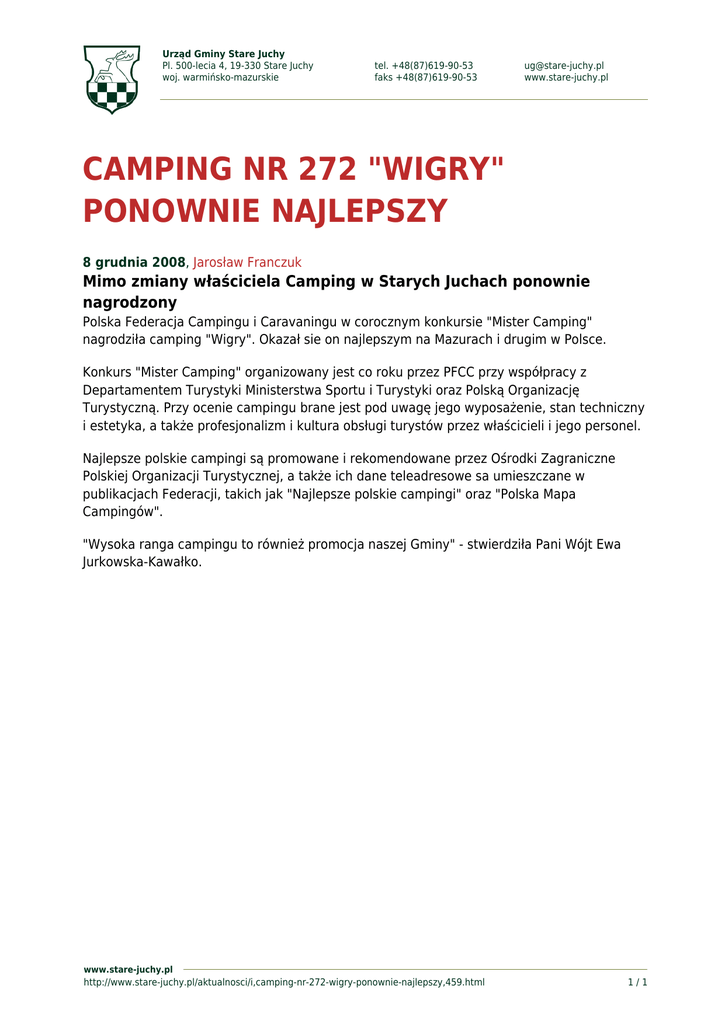 Urząd Gminy Stare Juchy
Pl. 500-lecia 4, 19-330 Stare Juchy
woj. warmińsko-mazurskie

tel. +48(87)619-90-53
faks +48(87)619-90-53

ug@stare-juchy.pl
www.stare-juchy.pl

CAMPING NR 272 "WIGRY" PONOWNIE NAJLEPSZY

8 grudnia 2008, Jarosław Franczuk

Mimo zmiany właściciela Camping w Starych Juchach ponownie nagrodzony

Polska Federacja Campingu i Caravaningu w corocznym konkursie "Mister Camping" nagrodziła camping "Wigry". Okazał sie on najlepszym na Mazurach i drugim w Polsce.

Konkurs "Mister Camping" organizowany jest co roku przez PFCC przy współpracy z Departamentem Turystyki Ministerstwa Sportu i Turystyki oraz Polską Organizację Turystyczną. Przy ocenie campingu brane jest pod uwagę jego wyposażenie, stan techniczny i estetyka, a także profesjonalizm i kultura obsługi turystów przez właścicieli i jego personel.

Najlepsze polskie campingi są promowane i rekomendowane przez Ośrodki Zagraniczne Polskiej Organizacji Turystycznej, a także ich dane teleadresowe sa umieszczane w publikacjach Federacji, takich jak "Najlepsze polskie campingi" oraz "Polska Mapa Campingów".

"Wysoka ranga campingu to również promocja naszej Gminy" - stwierdziła Pani Wójt Ewa Jurkowska-Kawałko.

www.stare-juchy.pl
http://www.stare-juchy.pl/aktualnosci/i,camping-nr-272-wigry-ponownie-najlepszy,459.html
1 / 1